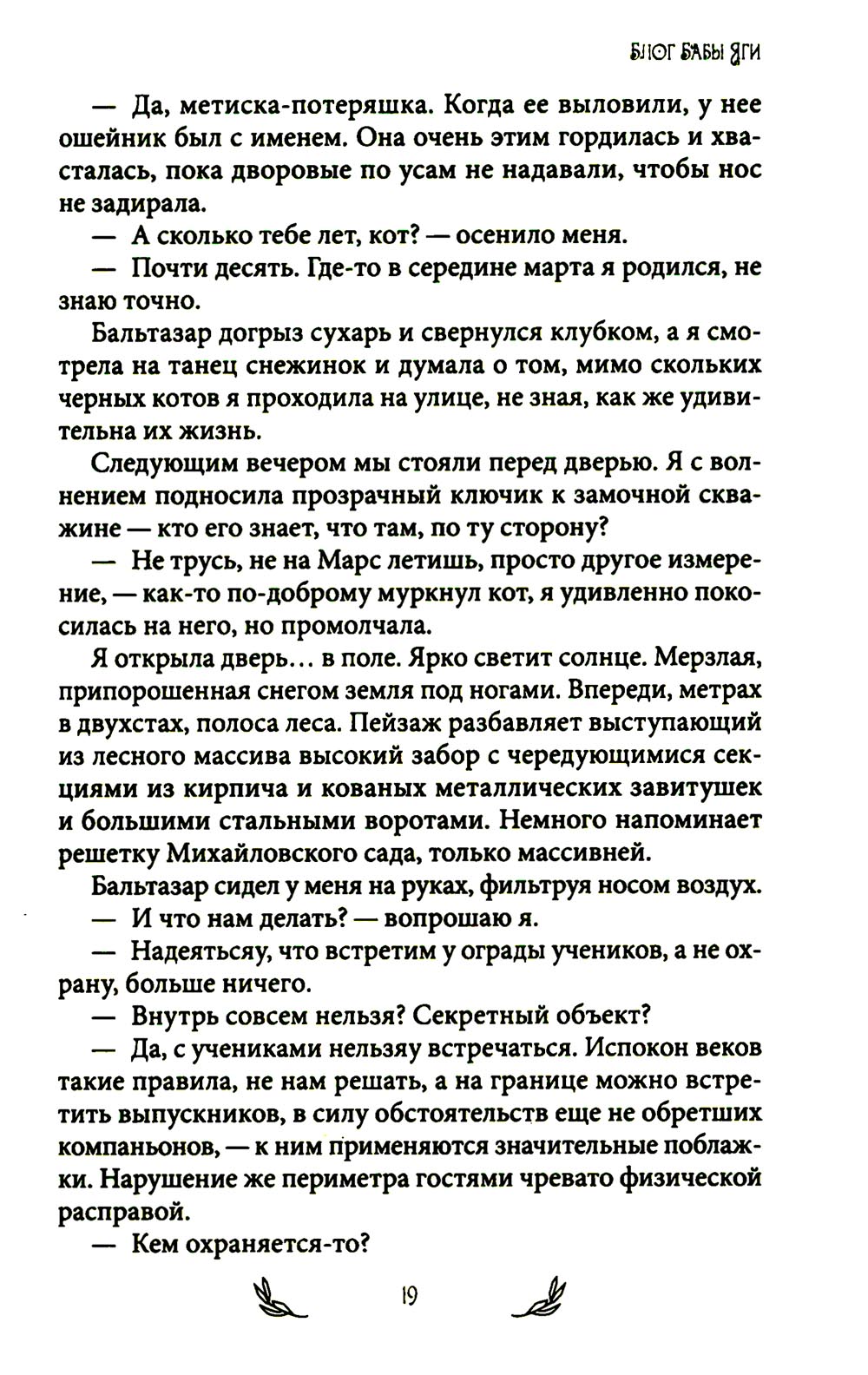 БЛОГ БАБЫ ЯГИ

— Да, метиска-потеряшка. Когда ее выловили, у нее ошейник был с именем. Она очень этим гордилась и хвасталась, пока дворовые по усам не надавали, чтобы нос не задирала.

— А сколько тебе лет, кот? — осенило меня.

— Почти десять. Где-то в середине марта я родился, не знаю точно.

Бальтазар догрыз сухарь и свернулся клубком, а я смотрела на танец снежинок и думала о том, мимо скольких черных котов я проходила на улице, не зная, как же удивительна их жизнь.

Следующим вечером мы стояли перед дверью. Я с волнением подносила прозрачный ключик к замочной скважине — кто его знает, что там, по ту сторону?

— Не трусь, не на Марс летишь, просто другое измерение, — как-то по-доброму муркнул кот, я удивленно покосилась на него, но промолчала.

Я открыла дверь… в поле. Ярко светит солнце. Мерзлая, припорошенная снегом земля под ногами. Впереди, метрах в двухстах, полоса леса. Пейзаж разбавляет выступающий из лесного массива высокий забор с чередующимися секциями из кирпича и кованых металлических завитушек и большими стальными воротами. Немного напоминает решетку Михайловского сада, только массивней.

Бальтазар сидел у меня на руках, фильтруя носом воздух.

— И что нам делать? — вопрошаю я.

— Надеятьсяу, что встретим у ограды учеников, а не охрану, больше ничего.

— Внутрь совсем нельзя? Секретный объект?

— Да, с учениками нельзяу встречаться. Испокон веков такие правила, не нам решать, а на границе можно встретить выпускников, в силу обстоятельств еще не обретших компаньонов, — к ним применяются значительные поблажки. Нарушение же периметра гостями чревато физической расправой.

— Кем охраняется-то?

19